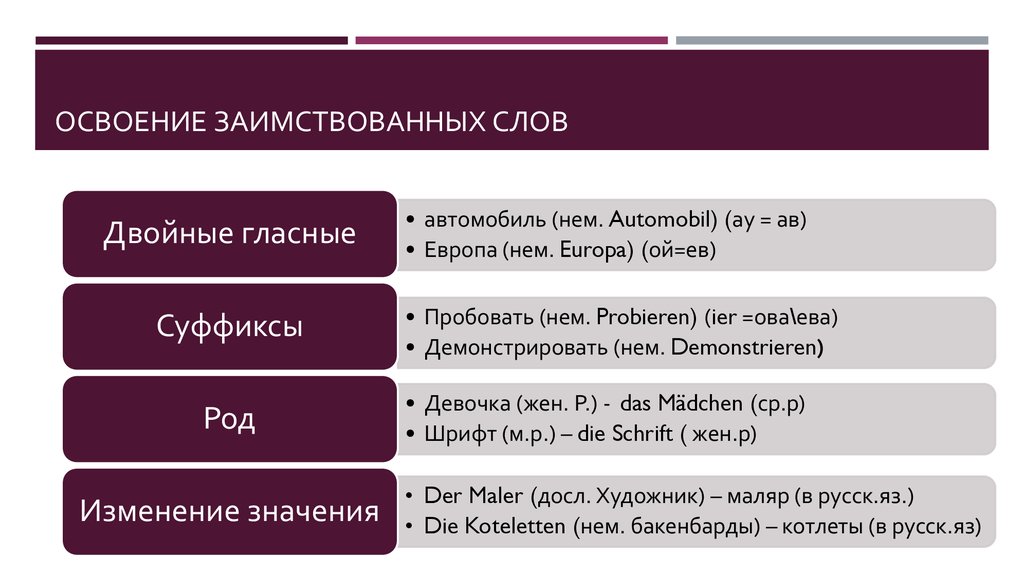 ОСВОЕНИЕ ЗАИМСТВОВАННЫХ СЛОВ

Двойные гласные

• автомобиль (нем. Automobil) (ау = ав)
• Европа (нем. Europa) (ой=ев)

Суффиксы

• Пробовать (нем. Probieren) (ier =ова\ева)
• Демонстрировать (нем. Demonstrieren)

Род

• Девочка (жен. Р.) - das Mädchen (ср.р)
• Шрифт (м.р.) – die Schrift ( жен.р)

Изменение значения

• Der Maler (досл. Художник) – маляр (в русск.яз.)
• Die Koteletten (нем. бакенбарды) – котлеты (в русск.яз)